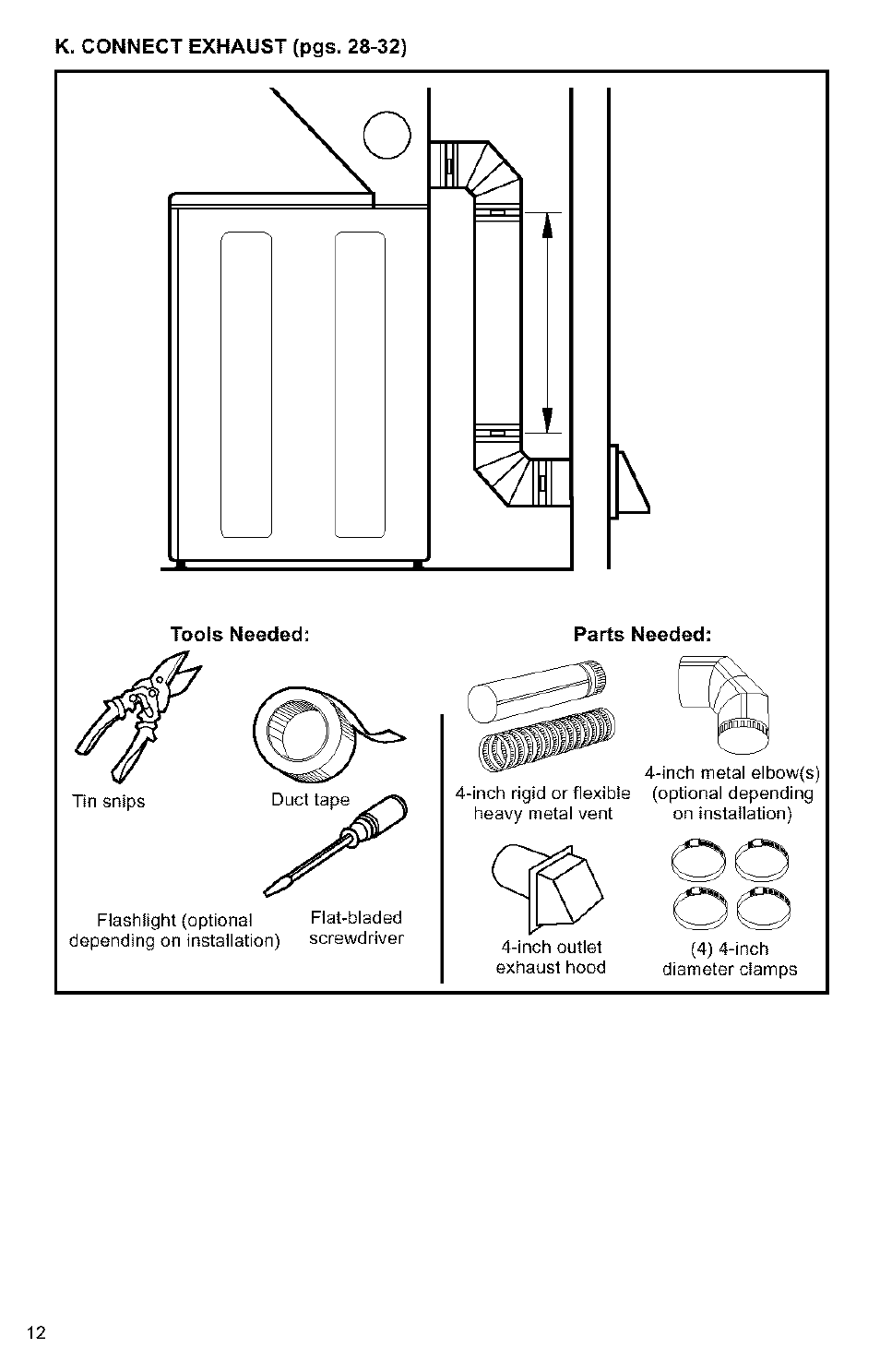 K. CONNECT EXHAUST (pgs. 28-32)

Tools Needed:

Tin snips

Duct tape

Flashlight (optional depending on installation)

Flat-bladed screwdriver

Parts Needed:

4-inch rigid or flexible heavy metal vent

4-inch metal elbow(s) (optional depending on installation)

4-inch outlet exhaust hood

(4) 4-inch diameter clamps

12